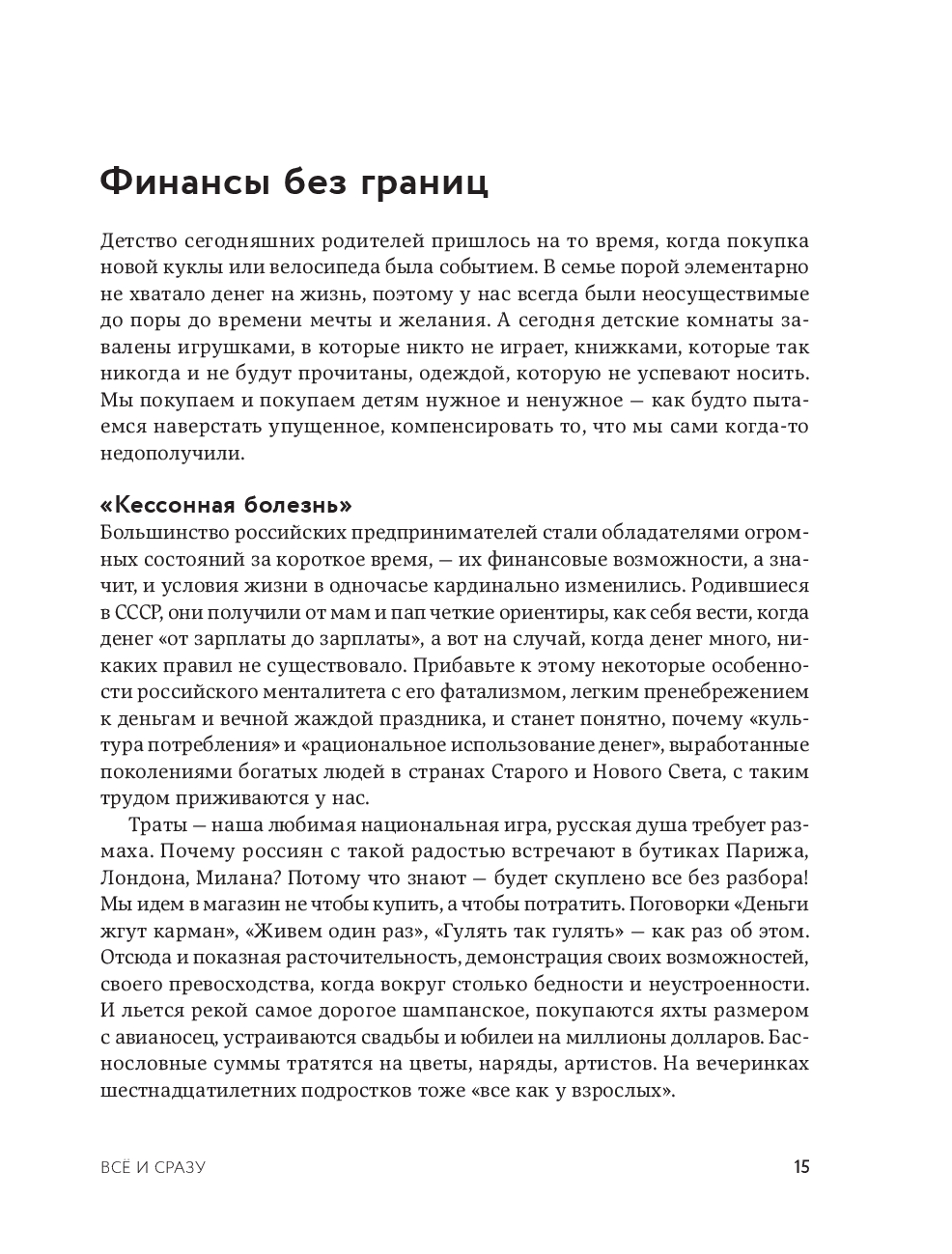 Финансы без границ

Детство сегодняшних родителей пришлось на то время, когда покупка новой куклы или велосипеда была событием. В семье порой элементарно не хватало денег на жизнь, поэтому у нас всегда были неосуществимые до поры до времени мечты и желания. А сегодня детские комнаты завалены игрушками, в которые никто не играет, книжками, которые так никогда и не будут прочитаны, одеждой, которую не успевают носить. Мы покупаем и покупаем детям нужное и ненужное — как будто пытаемся наверстать упущенное, компенсировать то, что мы сами когда-то недополучили.

«Кессонная болезнь»
Большинство российских предпринимателей стали обладателями огромных состояний за короткое время, — их финансовые возможности, а значит, и условия жизни в одночасье кардинально изменились. Родившиеся в СССР, они получили от мам и пап четкие ориентиры, как себя вести, когда денег «от зарплаты до зарплаты», а вот на случай, когда денег много, никаких правил не существовало. Прибавьте к этому некоторые особенности российского менталитета с его фатализмом, легким пренебрежением к деньгам и вечной жаждой праздника, и станет понятно, почему «культура потребления» и «рациональное использование денег», выработанные поколениями богатых людей в странах Старого и Нового Света, с таким трудом приживаются у нас.

Траты — наша любимая национальная игра, русская душа требует размаха. Почему россиян с такой радостью встречают в бутиках Парижа, Лондона, Милана? Потому что знают — будет скуплено все без разбора! Мы идем в магазин не чтобы купить, а чтобы потратить. Поговорки «Деньги жгут карман», «Живем один раз», «Гулять так гулять» — как раз об этом. Отсюда и показная расточительность, демонстрация своих возможностей, своего превосходства, когда вокруг столько бедности и неустроенности. И льется рекой самое дорогое шампанское, покупаются яхты размером с авианосец, устраиваются свадьбы и юбилеи на миллионы долларов. Баснословные суммы тратятся на цветы, наряды, артистов. На вечеринках шестнадцатилетних подростков тоже «все как у взрослых».

ВСЁ И СРАЗУ 15